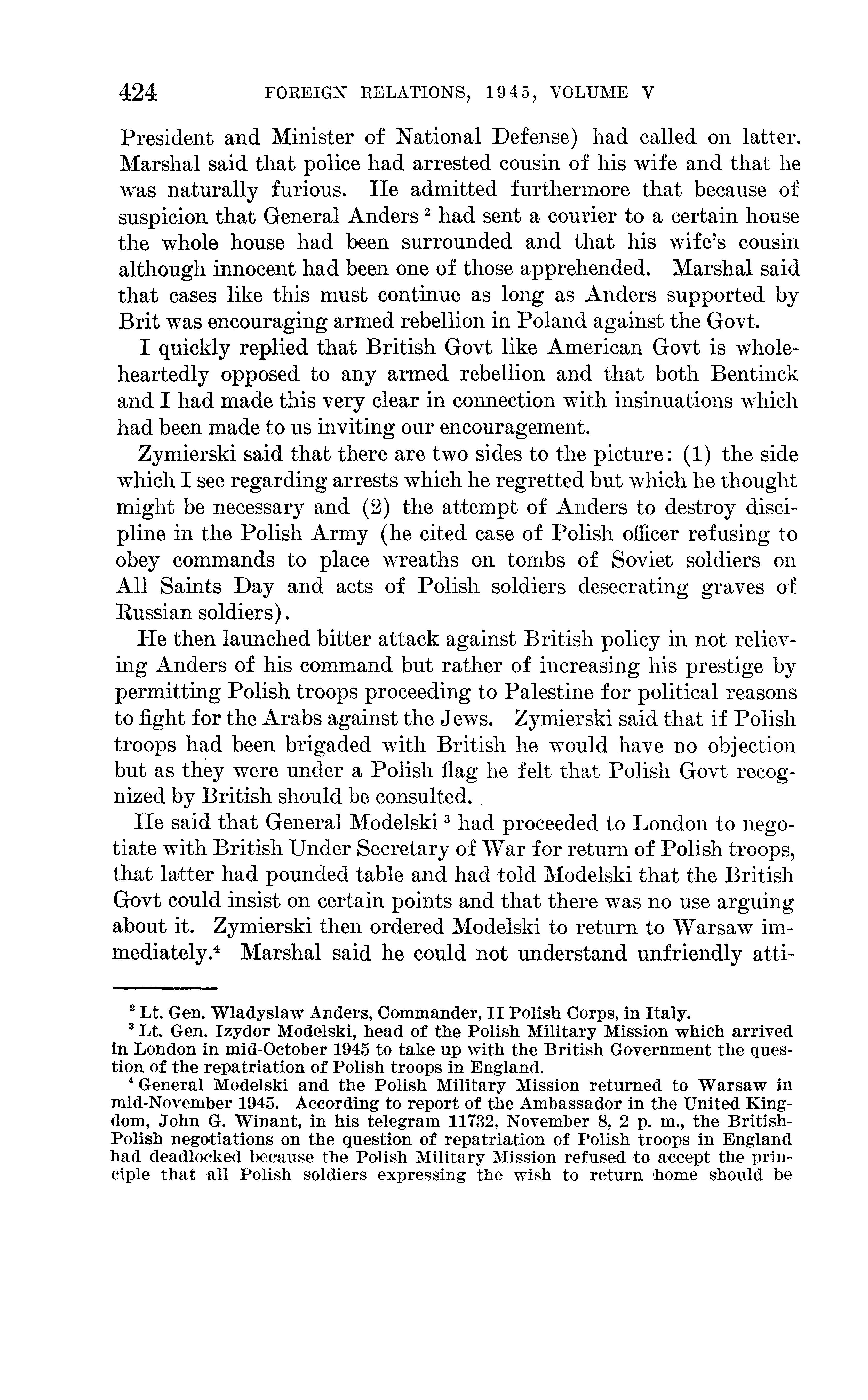 424 FOREIGN RELATIONS, 1945, VOLUME V

President and Minister of National Defense) had called on latter. Marshal said that police had arrested cousin of his wife and that he was naturally furious. He admitted furthermore that because of suspicion that General Anders $^2$ had sent a courier to a certain house the whole house had been surrounded and that his wife's cousin although innocent had been one of those apprehended. Marshal said that cases like this must continue as long as Anders supported by Brit was encouraging armed rebellion in Poland against the Govt.

I quickly replied that British Govt like American Govt is wholeheartedly opposed to any armed rebellion and that both Bentinck and I had made this very clear in connection with insinuations which had been made to us inviting our encouragement.

Zymierski said that there are two sides to the picture: (1) the side which I see regarding arrests which he regretted but which he thought might be necessary and (2) the attempt of Anders to destroy discipline in the Polish Army (he cited case of Polish officer refusing to obey commands to place wreaths on tombs of Soviet soldiers on All Saints Day and acts of Polish soldiers desecrating graves of Russian soldiers).

He then launched bitter attack against British policy in not relieving Anders of his command but rather of increasing his prestige by permitting Polish troops proceeding to Palestine for political reasons to fight for the Arabs against the Jews. Zymierski said that if Polish troops had been brigaded with British he would have no objection but as they were under a Polish flag he felt that Polish Govt recognized by British should be consulted.

He said that General Modelski $^3$ had proceeded to London to negotiate with British Under Secretary of War for return of Polish troops, that latter had pounded table and had told Modelski that the British Govt could insist on certain points and that there was no use arguing about it. Zymierski then ordered Modelski to return to Warsaw immediately.$^4$ Marshal said he could not understand unfriendly atti-

$^2$ Lt. Gen. Wladyslaw Anders, Commander, II Polish Corps, in Italy.
$^3$ Lt. Gen. Izydor Modelski, head of the Polish Military Mission which arrived in London in mid-October 1945 to take up with the British Government the question of the repatriation of Polish troops in England.
$^4$ General Modelski and the Polish Military Mission returned to Warsaw in mid-November 1945. According to report of the Ambassador in the United Kingdom, John G. Winant, in his telegram 11732, November 8, 2 p. m., the British-Polish negotiations on the question of repatriation of Polish troops in England had deadlocked because the Polish Military Mission refused to accept the principle that all Polish soldiers expressing the wish to return home should be